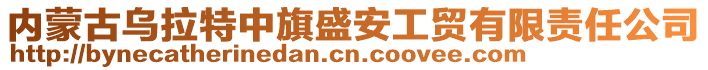 内蒙古乌拉特中旗盛安工贸有限责任公司
http://bynecatherinedan.cn.coovee.com